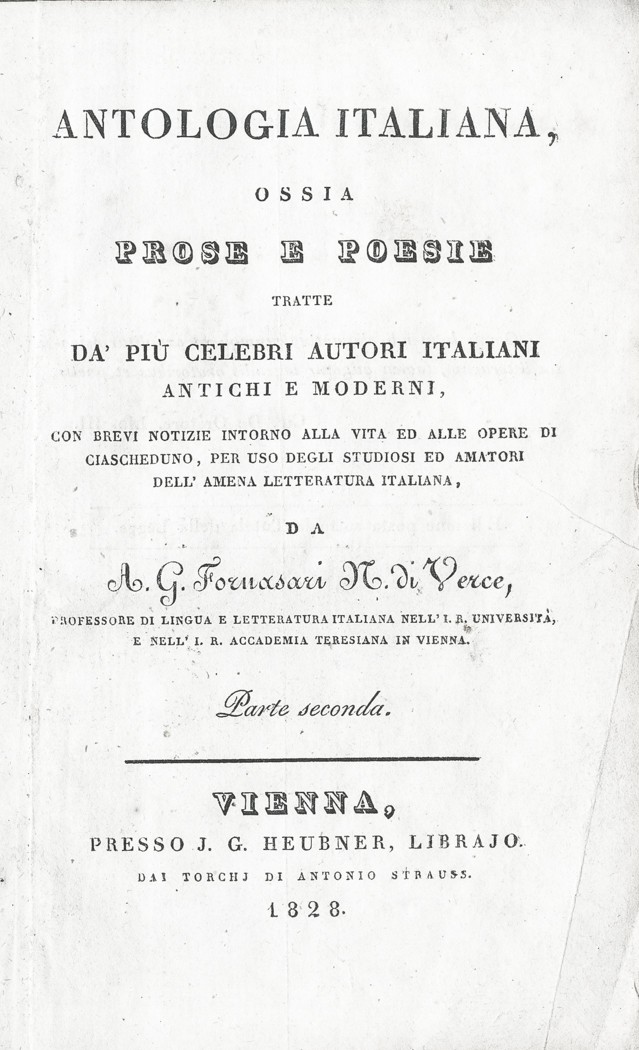 ANTOLOGIA ITALIANA,

OSSIA

PROSE E POESIE

TRATTE

DA' PIÙ CELEBRI AUTORI ITALIANI
ANTICHI E MODERNI,

CON BREVI NOTIZIE INTORNO ALLA VITA ED ALLE OPERE DI CIASCHEDUNO, PER USO DEGLI STUDIOSI ED AMATORI DELL' AMENA LETTERATURA ITALIANA,

DA

A. G. Fornasari N. di Verce,

PROFESSORE DI LINGUA E LETTERATURA ITALIANA NELL' I. R. UNIVERSITÀ, E NELL' I. R. ACCADEMIA TERESIANA IN VIENNA.

Parte seconda.

VIENNA,

PRESSO J. G. HEUBNER, LIBRAJO.

DAI TORCHJ DI ANTONIO STRAUSS.

1828.